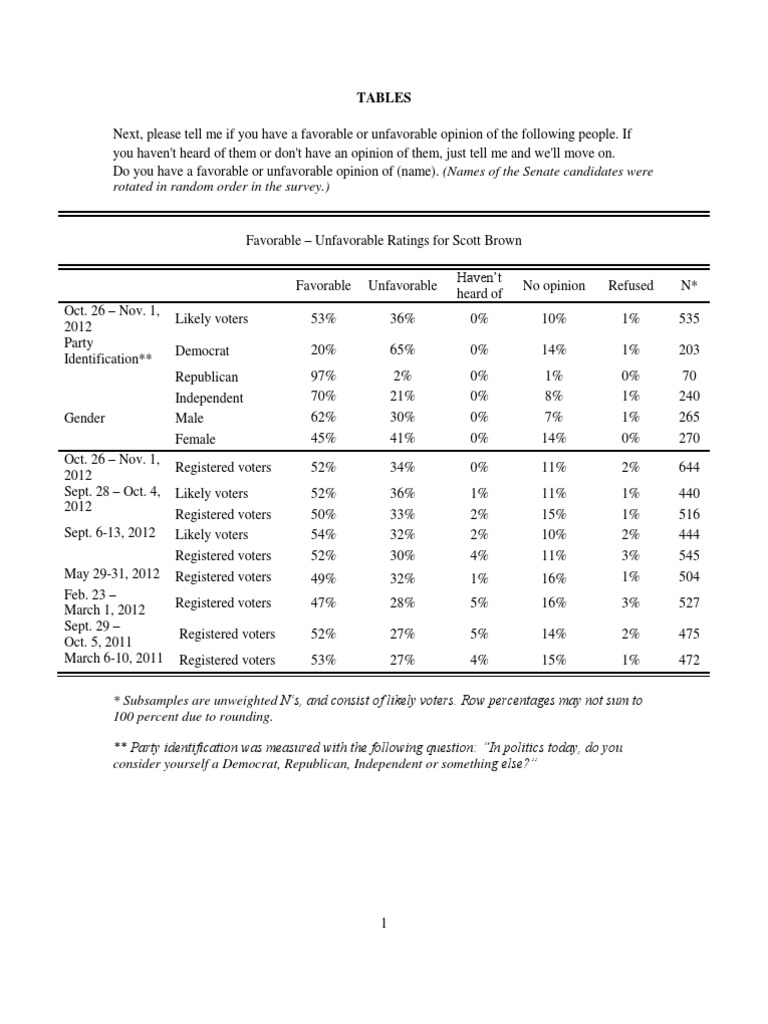 TABLES

Next, please tell me if you have a favorable or unfavorable opinion of the following people. If you haven't heard of them or don't have an opinion of them, just tell me and we'll move on. Do you have a favorable or unfavorable opinion of (name). (Names of the Senate candidates were rotated in random order in the survey.)

Favorable – Unfavorable Ratings for Scott Brown

| | | Favorable | Unfavorable | Haven't heard of | No opinion | Refused | N* |
|---|---|---|---|---|---|---|---|
| Oct. 26 – Nov. 1, 2012 | Likely voters | 53% | 36% | 0% | 10% | 1% | 535 |
| Party Identification** | Democrat | 20% | 65% | 0% | 14% | 1% | 203 |
| | Republican | 97% | 2% | 0% | 1% | 0% | 70 |
| | Independent | 70% | 21% | 0% | 8% | 1% | 240 |
| Gender | Male | 62% | 30% | 0% | 7% | 1% | 265 |
| | Female | 45% | 41% | 0% | 14% | 0% | 270 |
| Oct. 26 – Nov. 1, 2012 | Registered voters | 52% | 34% | 0% | 11% | 2% | 644 |
| Sept. 28 – Oct. 4, 2012 | Likely voters | 52% | 36% | 1% | 11% | 1% | 440 |
| | Registered voters | 50% | 33% | 2% | 15% | 1% | 516 |
| Sept. 6-13, 2012 | Likely voters | 54% | 32% | 2% | 10% | 2% | 444 |
| | Registered voters | 52% | 30% | 4% | 11% | 3% | 545 |
| May 29-31, 2012 | Registered voters | 49% | 32% | 1% | 16% | 1% | 504 |
| Feb. 23 – March 1, 2012 | Registered voters | 47% | 28% | 5% | 16% | 3% | 527 |
| Sept. 29 – Oct. 5, 2011 | Registered voters | 52% | 27% | 5% | 14% | 2% | 475 |
| March 6-10, 2011 | Registered voters | 53% | 27% | 4% | 15% | 1% | 472 |

* Subsamples are unweighted N's, and consist of likely voters. Row percentages may not sum to 100 percent due to rounding.

** Party identification was measured with the following question: "In politics today, do you consider yourself a Democrat, Republican, Independent or something else?"

1